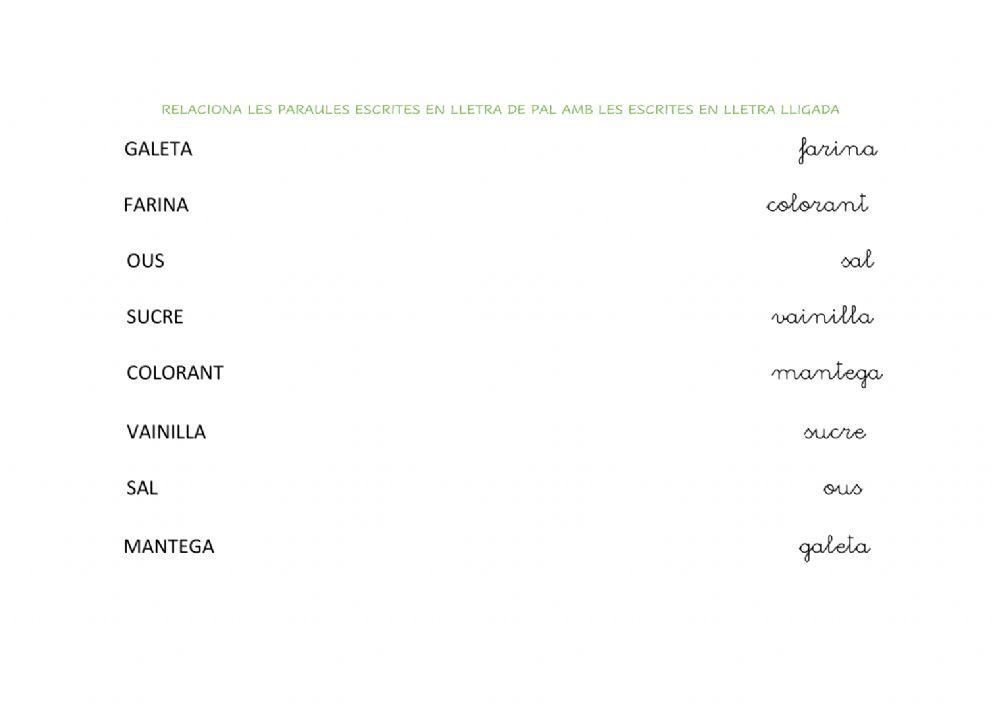 RELACIONA LES PARAULES ESCRITES EN LLETRA DE PAL AMB LES ESCRITES EN LLETRA LLIGADA

GALETA

FARINA

OUS

SUCRE

COLORANT

VAINILLA

SAL

MANTEGA

farina

colorant

sal

vainilla

mantega

sucre

ous

galeta